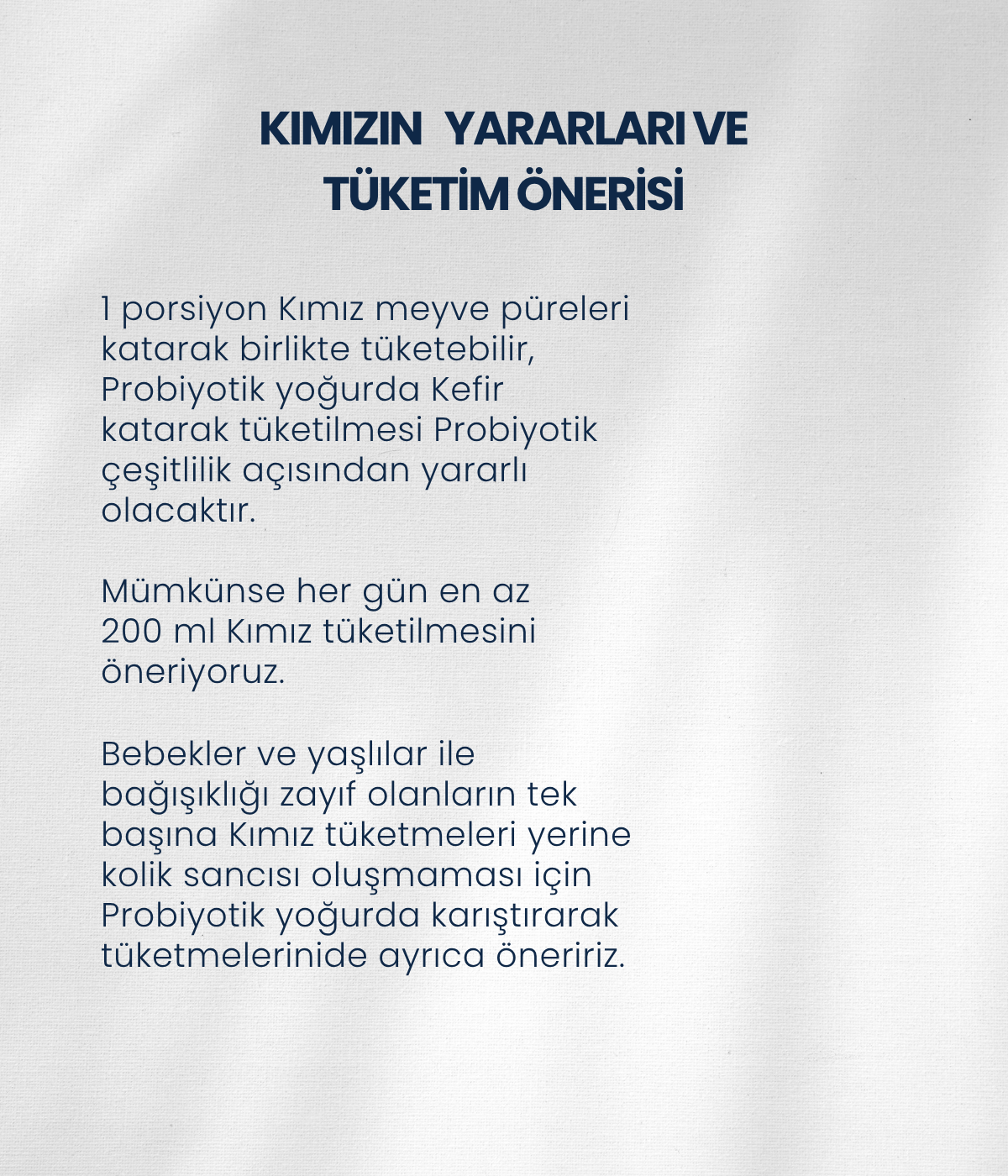 KIMIZIN YARARLARI VE TÜKETİM ÖNERİSİ

1 porsiyon Kımız meyve püreleri katarak birlikte tüketebilir, Probiyotik yoğurda Kefir katarak tüketilmesi Probiyotik çeşitlilik açısından yararlı olacaktır.

Mümkünse her gün en az 200 ml Kımız tüketilmesini öneriyoruz.

Bebekler ve yaşlılar ile bağışıklığı zayıf olanların tek başına Kımız tüketmeleri yerine kolik sancısı oluşmaması için Probiyotik yoğurda karıştırarak tüketmelerinide ayrıca öneririz.